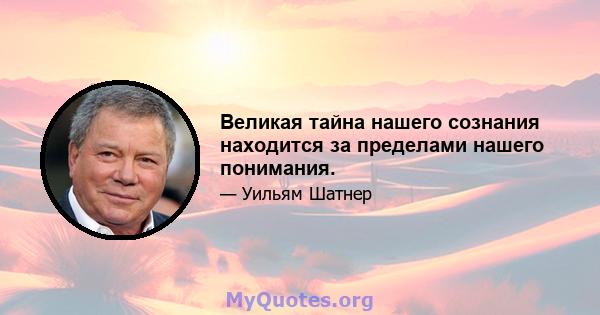 Великая тайна нашего сознания находится за пределами нашего понимания.

— Уильям Шатнер

MyQuotes.org